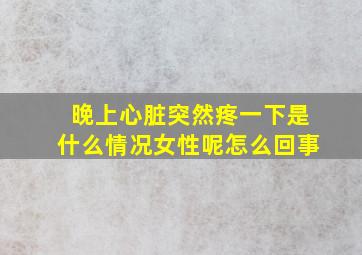 晚上心脏突然疼一下是什么情况女性呢怎么回事